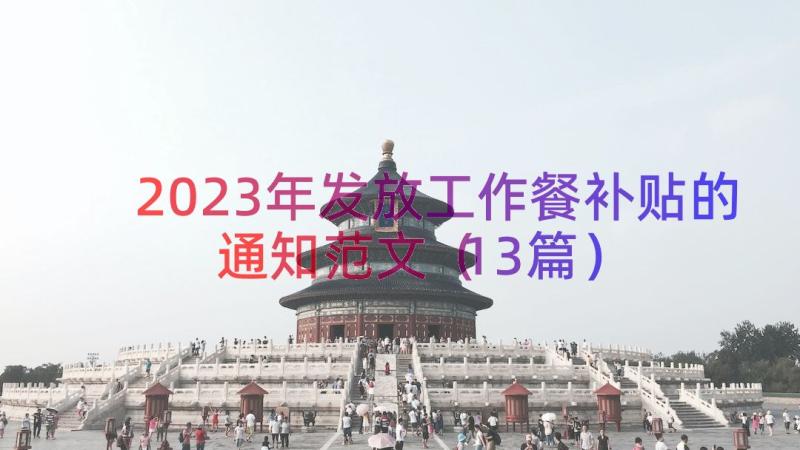 2023年发放工作餐补贴的通知范文（13篇）